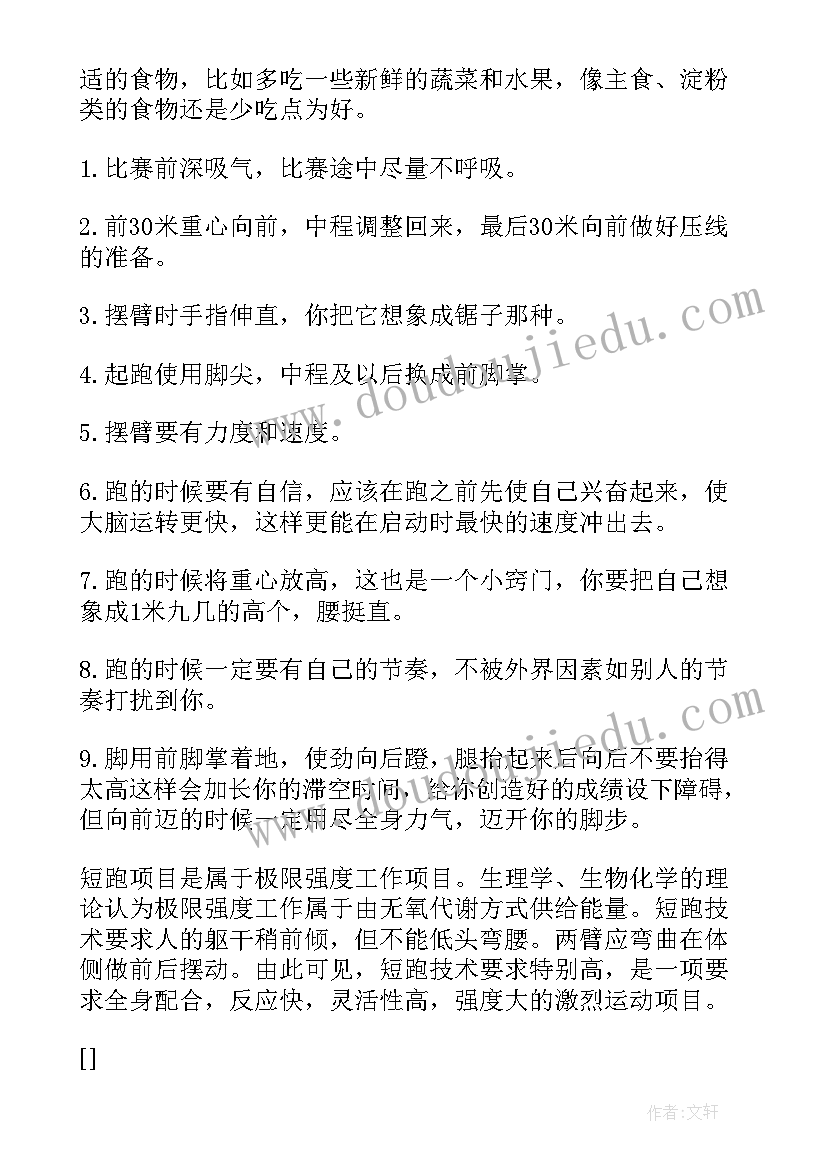 适的食物，比如多吃一些新鲜的蔬菜和水果，像主食、淀粉类的食物还是少吃点为好。

1.比赛前深吸气，比赛途中尽量不呼吸。

2.前30米重心向前，中程调整回来，最后30米向前做好压线的准备。

3.摆臂时手指伸直，你把它想象成锯子那种。

4.起跑使用脚尖，中程及以后换成前脚掌。

5.摆臂要有力度和速度。

6.跑的时候要有自信，应该在跑之前先使自己兴奋起来，使大脑运转更快，这样更能在启动时最快的速度冲出去。

7.跑的时候将重心放高，这也是一个小窍门，你要把自己想象成1米九几的高个，腰挺直。

8.跑的时候一定要有自己的节奏，不被外界因素如别人的节奏打扰到你。

9.脚用前脚掌着地，使劲向后蹬，腿抬起来后向后不要抬得太高这样会加长你的滞空时间，给你创造好的成绩设下障碍，但向前迈的时候一定用尽全身力气，迈开你的脚步。

短跑项目是属于极限强度工作项目。生理学、生物化学的理论认为极限强度工作属于由无氧代谢方式供给能量。短跑技术要求人的躯干稍前倾，但不能低头弯腰。两臂应弯曲在体侧做前后摆动。由此可见，短跑技术要求特别高，是一项要求全身配合，反应快，灵活性高，强度大的激烈运动项目。

[]

www.doudoujiedu.com

www.doudoujiedu.com

作者：文轩